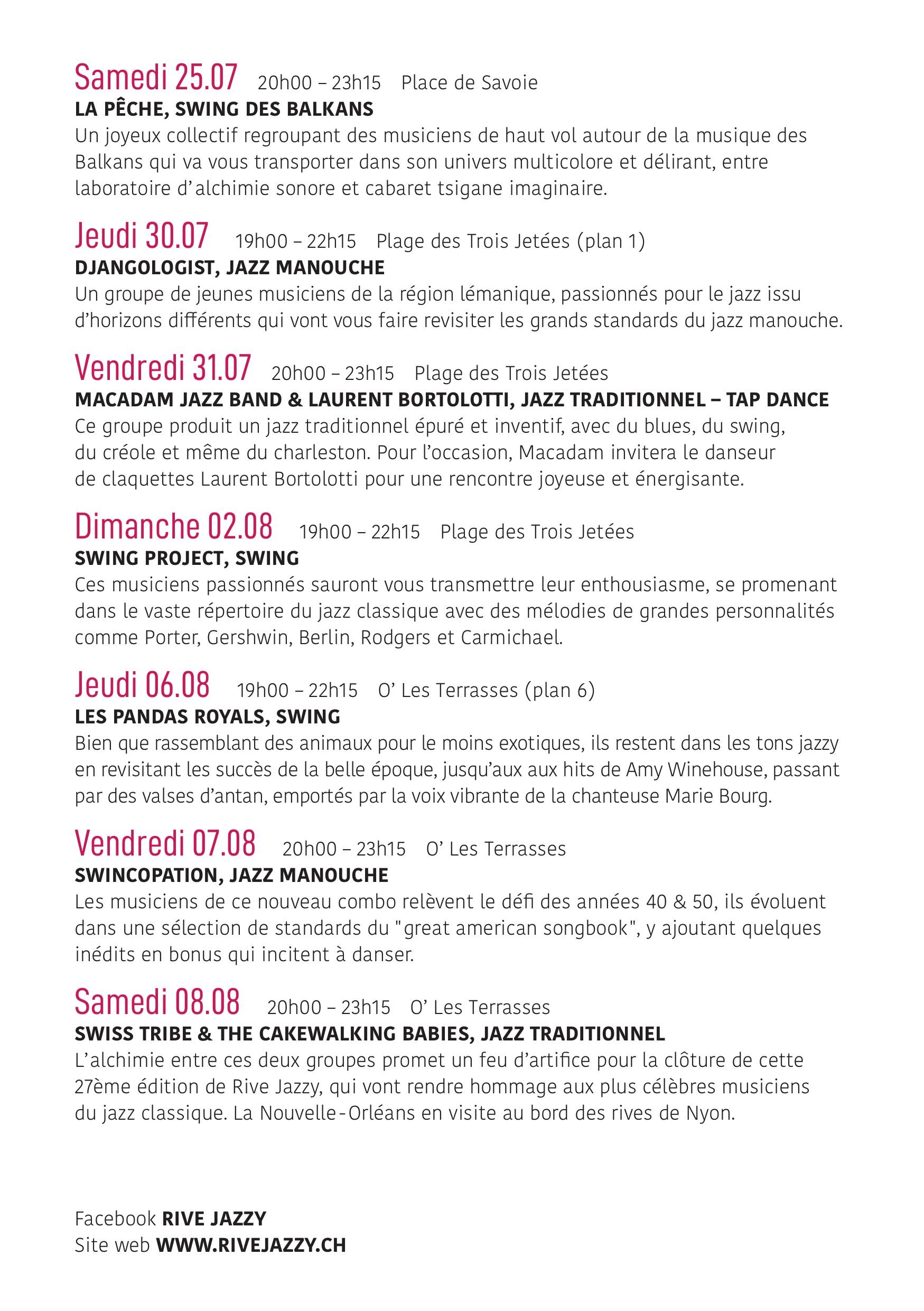 Samedi 25.07 20h00 – 23h15 Place de Savoie
LA PÊCHE, SWING DES BALKANS
Un joyeux collectif regroupant des musiciens de haut vol autour de la musique des Balkans qui va vous transporter dans son univers multicolore et délirant, entre laboratoire d'alchimie sonore et cabaret tsigane imaginaire.

Jeudi 30.07 19h00 – 22h15 Plage des Trois Jetées (plan 1)
DJANGOLOGIST, JAZZ MANOUCHE
Un groupe de jeunes musiciens de la région lémanique, passionnés pour le jazz issu d'horizons différents qui vont vous faire revisiter les grands standards du jazz manouche.

Vendredi 31.07 20h00 – 23h15 Plage des Trois Jetées
MACADAM JAZZ BAND & LAURENT BORTOLOTTI, JAZZ TRADITIONNEL – TAP DANCE
Ce groupe produit un jazz traditionnel épuré et inventif, avec du blues, du swing, du créole et même du charleston. Pour l'occasion, Macadam invitera le danseur de claquettes Laurent Bortolotti pour une rencontre joyeuse et énergisante.

Dimanche 02.08 19h00 – 22h15 Plage des Trois Jetées
SWING PROJECT, SWING
Ces musiciens passionnés sauront vous transmettre leur enthousiasme, se promenant dans le vaste répertoire du jazz classique avec des mélodies de grandes personnalités comme Porter, Gershwin, Berlin, Rodgers et Carmichael.

Jeudi 06.08 19h00 – 22h15 O' Les Terrasses (plan 6)
LES PANDAS ROYALS, SWING
Bien que rassemblant des animaux pour le moins exotiques, ils restent dans les tons jazzy en revisitant les succès de la belle époque, jusqu'aux aux hits de Amy Winehouse, passant par des valses d'antan, emportés par la voix vibrante de la chanteuse Marie Bourg.

Vendredi 07.08 20h00 – 23h15 O' Les Terrasses
SWINCOPATION, JAZZ MANOUCHE
Les musiciens de ce nouveau combo relèvent le défi des années 40 & 50, ils évoluent dans une sélection de standards du "great american songbook", y ajoutant quelques inédits en bonus qui incitent à danser.

Samedi 08.08 20h00 – 23h15 O' Les Terrasses
SWISS TRIBE & THE CAKEWALKING BABIES, JAZZ TRADITIONNEL
L'alchimie entre ces deux groupes promet un feu d'artifice pour la clôture de cette 27ème édition de Rive Jazzy, qui vont rendre hommage aux plus célèbres musiciens du jazz classique. La Nouvelle-Orléans en visite au bord des rives de Nyon.

Facebook RIVE JAZZY
Site web WWW.RIVEJAZZY.CH